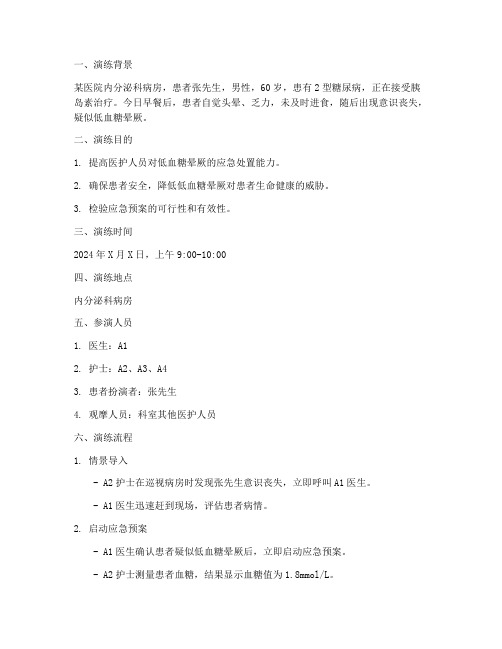 一、演练背景

某医院内分泌科病房，患者张先生，男性，60岁，患有2型糖尿病，正在接受胰岛素治疗。今日早餐后，患者自觉头晕、乏力，未及时进食，随后出现意识丧失，疑似低血糖晕厥。

二、演练目的

1. 提高医护人员对低血糖晕厥的应急处置能力。

2. 确保患者安全，降低低血糖晕厥对患者生命健康的威胁。

3. 检验应急预案的可行性和有效性。

三、演练时间

2024年X月X日，上午9:00-10:00

四、演练地点

内分泌科病房

五、参演人员

1. 医生：A1

2. 护士：A2、A3、A4

3. 患者扮演者：张先生

4. 观摩人员：科室其他医护人员

六、演练流程

1. 情景导入

- A2护士在巡视病房时发现张先生意识丧失，立即呼叫A1医生。

- A1医生迅速赶到现场，评估患者病情。

2. 启动应急预案

- A1医生确认患者疑似低血糖晕厥后，立即启动应急预案。

- A2护士测量患者血糖，结果显示血糖值为1.8mmol/L。